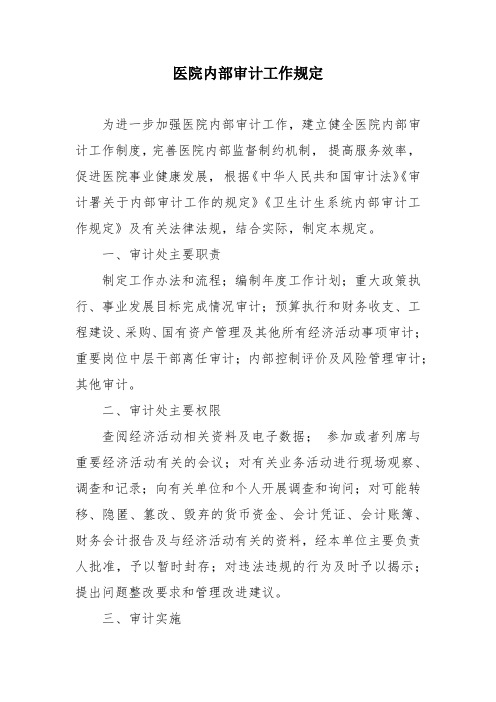 医院内部审计工作规定

为进一步加强医院内部审计工作，建立健全医院内部审计工作制度，完善医院内部监督制约机制，提高服务效率，促进医院事业健康发展，根据《中华人民共和国审计法》《审计署关于内部审计工作的规定》《卫生计生系统内部审计工作规定》及有关法律法规，结合实际，制定本规定。

一、审计处主要职责

制定工作办法和流程；编制年度工作计划；重大政策执行、事业发展目标完成情况审计；预算执行和财务收支、工程建设、采购、国有资产管理及其他所有经济活动事项审计；重要岗位中层干部离任审计；内部控制评价及风险管理审计；其他审计。

二、审计处主要权限

查阅经济活动相关资料及电子数据；参加或者列席与重要经济活动有关的会议；对有关业务活动进行现场观察、调查和记录；向有关单位和个人开展调查和询问；对可能转移、隐匿、篡改、毁弃的货币资金、会计凭证、会计账簿、财务会计报告及与经济活动有关的资料，经本单位主要负责人批准，予以暂时封存；对违法违规的行为及时予以揭示；提出问题整改要求和管理改进建议。

三、审计实施